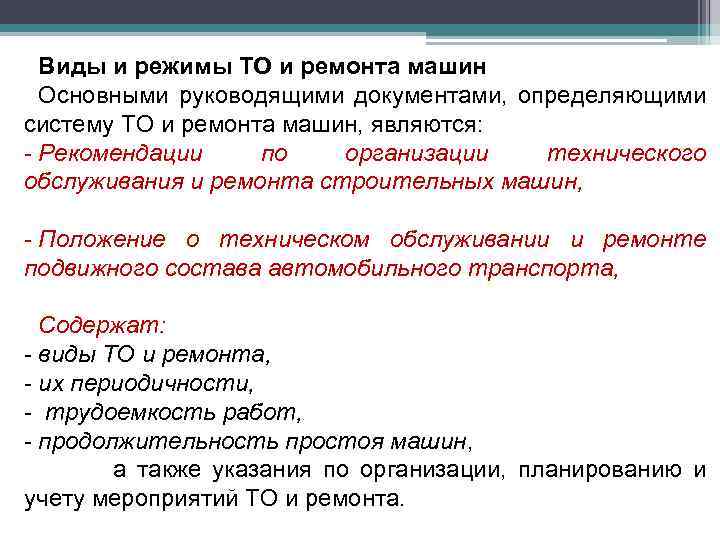 Виды и режимы ТО и ремонта машин

Основными руководящими документами, определяющими систему ТО и ремонта машин, являются:

- Рекомендации по организации технического обслуживания и ремонта строительных машин,

- Положение о техническом обслуживании и ремонте подвижного состава автомобильного транспорта,

Содержат:
- виды ТО и ремонта,
- их периодичности,
- трудоемкость работ,
- продолжительность простоя машин,
а также указания по организации, планированию и учету мероприятий ТО и ремонта.